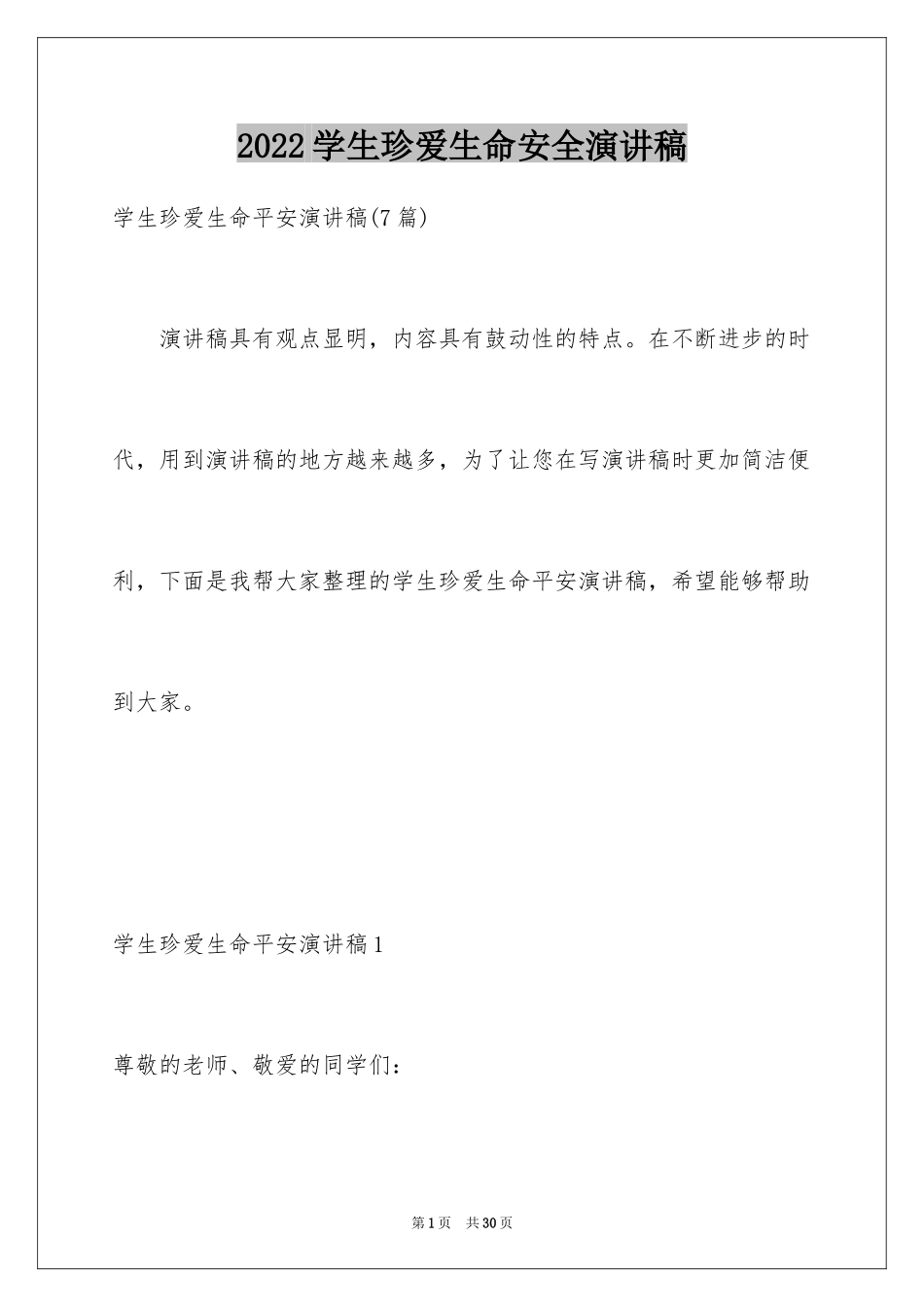 2022学生珍爱生命安全演讲稿

学生珍爱生命平安演讲稿(7篇)

演讲稿具有观点显明，内容具有鼓动性的特点。在不断进步的时代，用到演讲稿的地方越来越多，为了让您在写演讲稿时更加简洁便利，下面是我帮大家整理的学生珍爱生命平安演讲稿，希望能够帮助到大家。

学生珍爱生命平安演讲稿1

尊敬的老师、敬爱的同学们：

第1页 共30页